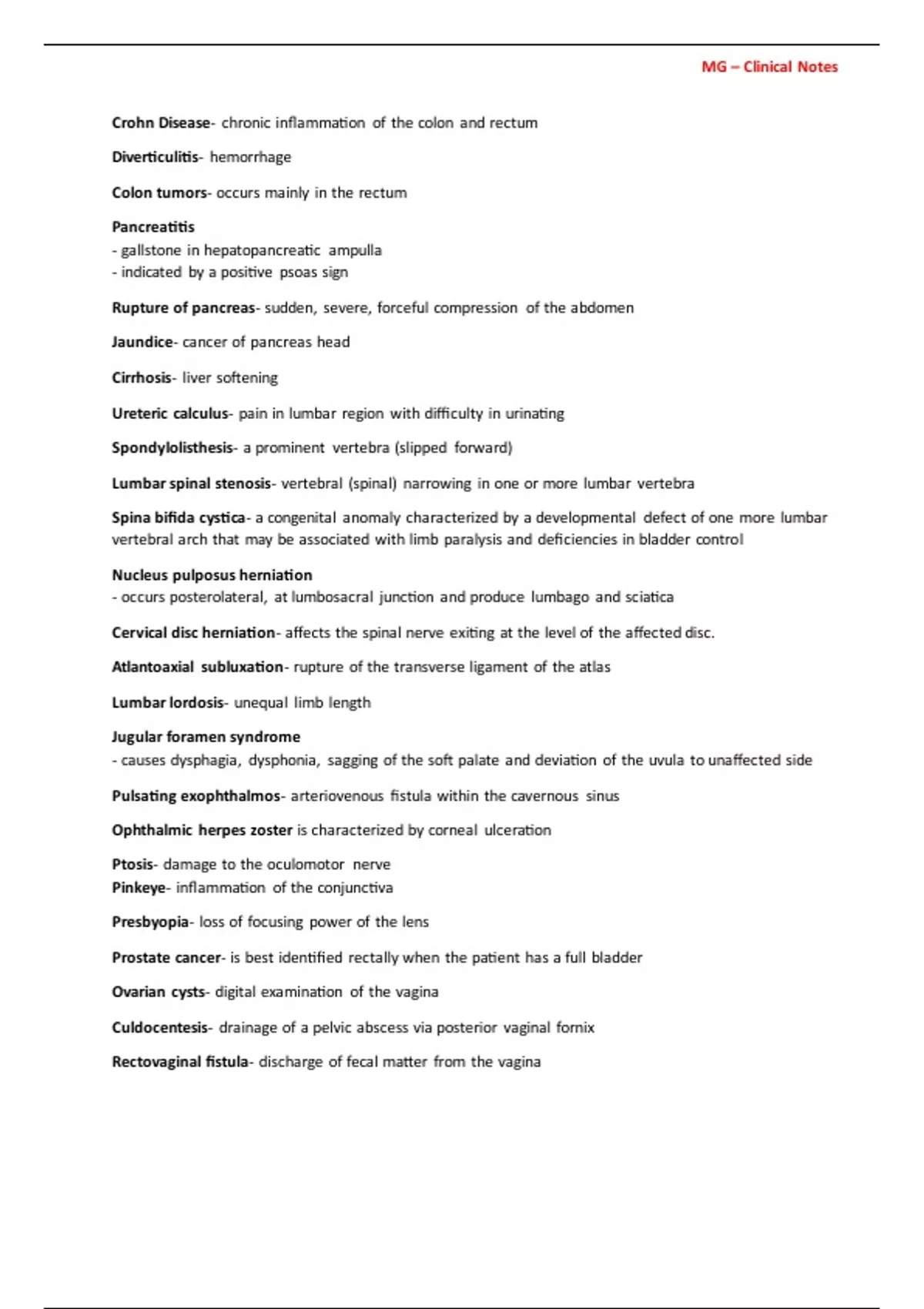 MG – Clinical Notes

Crohn Disease- chronic inflammation of the colon and rectum

Diverticulitis- hemorrhage

Colon tumors- occurs mainly in the rectum

Pancreatitis
- gallstone in hepatopancreatic ampulla
- indicated by a positive psoas sign

Rupture of pancreas- sudden, severe, forceful compression of the abdomen

Jaundice- cancer of pancreas head

Cirrhosis- liver softening

Ureteric calculus- pain in lumbar region with difficulty in urinating

Spondylolisthesis- a prominent vertebra (slipped forward)

Lumbar spinal stenosis- vertebral (spinal) narrowing in one or more lumbar vertebra

Spina bifida cystica- a congenital anomaly characterized by a developmental defect of one more lumbar vertebral arch that may be associated with limb paralysis and deficiencies in bladder control

Nucleus pulposus herniation
- occurs posterolateral, at lumbosacral junction and produce lumbago and sciatica

Cervical disc herniation- affects the spinal nerve exiting at the level of the affected disc.

Atlantoaxial subluxation- rupture of the transverse ligament of the atlas

Lumbar lordosis- unequal limb length

Jugular foramen syndrome
- causes dysphagia, dysphonia, sagging of the soft palate and deviation of the uvula to unaffected side

Pulsating exophthalmos- arteriovenous fistula within the cavernous sinus

Ophthalmic herpes zoster is characterized by corneal ulceration

Ptosis- damage to the oculomotor nerve
Pinkeye- inflammation of the conjunctiva

Presbyopia- loss of focusing power of the lens

Prostate cancer- is best identified rectally when the patient has a full bladder

Ovarian cysts- digital examination of the vagina

Culdocentesis- drainage of a pelvic abscess via posterior vaginal fornix

Rectovaginal fistula- discharge of fecal matter from the vagina